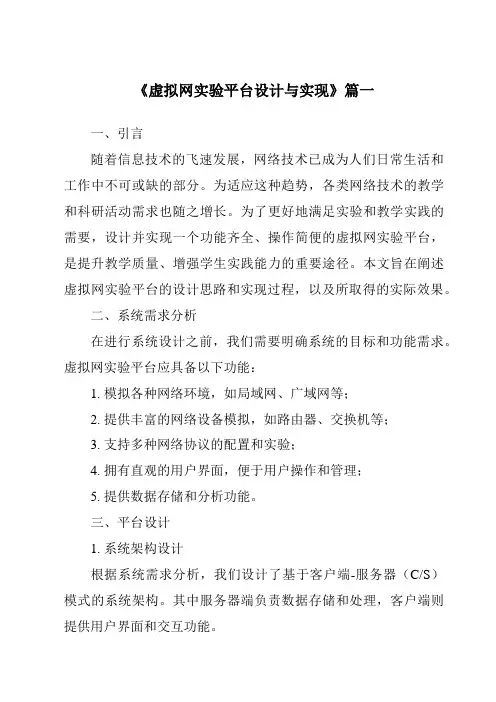 《虚拟网实验平台设计与实现》篇一

一、引言

随着信息技术的飞速发展，网络技术已成为人们日常生活和工作中不可或缺的部分。为适应这种趋势，各类网络技术的教学和科研活动需求也随之增长。为了更好地满足实验和教学实践的需要，设计并实现一个功能齐全、操作简便的虚拟网实验平台，是提升教学质量、增强学生实践能力的重要途径。本文旨在阐述虚拟网实验平台的设计思路和实现过程，以及所取得的实际效果。

二、系统需求分析

在进行系统设计之前，我们需要明确系统的目标和功能需求。虚拟网实验平台应具备以下功能：

1. 模拟各种网络环境，如局域网、广域网等；

2. 提供丰富的网络设备模拟，如路由器、交换机等；

3. 支持多种网络协议的配置和实验；

4. 拥有直观的用户界面，便于用户操作和管理；

5. 提供数据存储和分析功能。

三、平台设计

1. 系统架构设计

根据系统需求分析，我们设计了基于客户端-服务器（C/S）模式的系统架构。其中服务器端负责数据存储和处理，客户端则提供用户界面和交互功能。